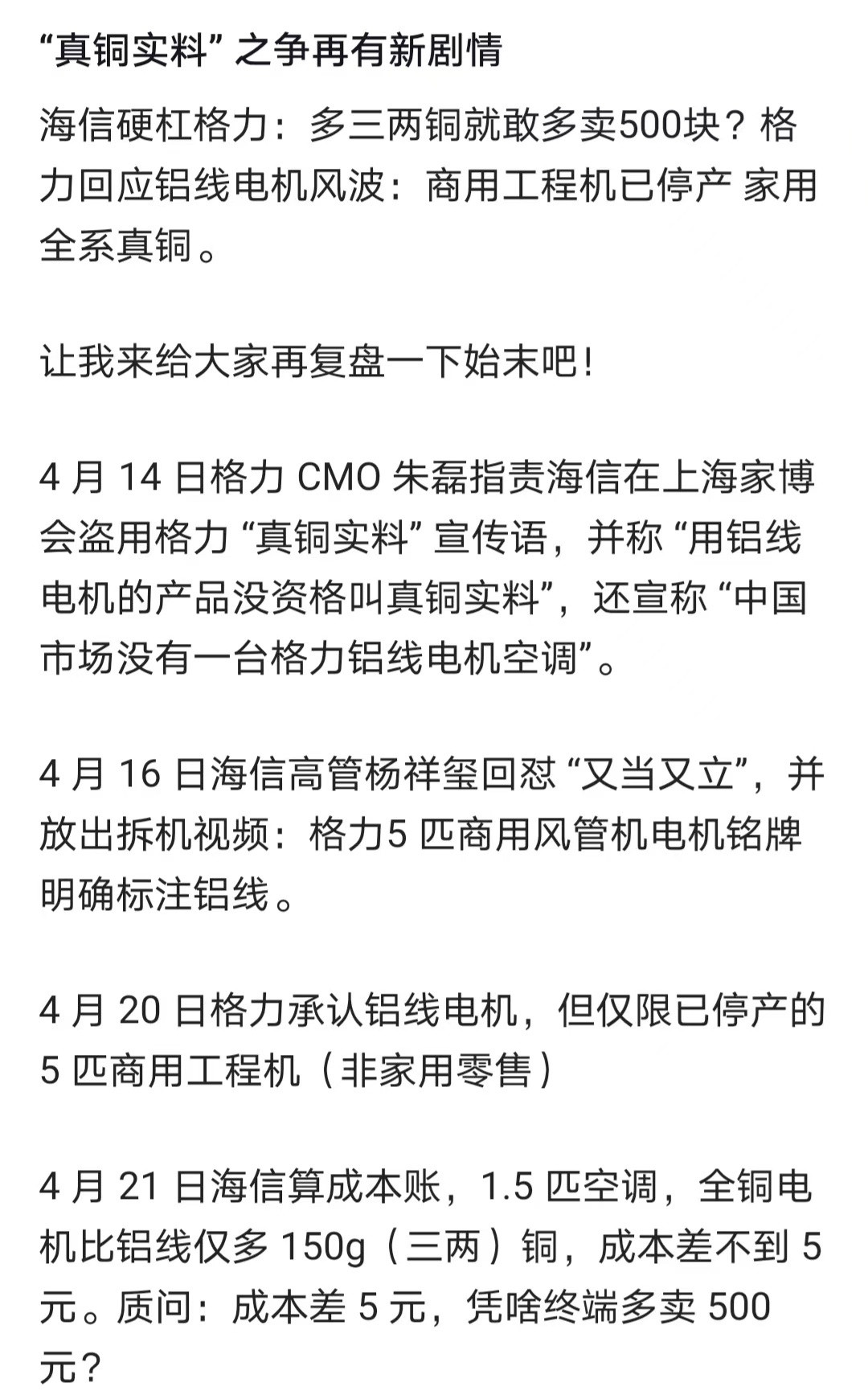 “真铜实料” 之争再有新剧情

海信硬杠格力：多三两铜就敢多卖500块？格力回应铝线电机风波：商用工程机已停产 家用全系真铜。

让我来给大家再复盘一下始末吧！

4 月 14 日格力 CMO 朱磊指责海信在上海家博会盗用格力 “真铜实料” 宣传语，并称 “用铝线电机的产品没资格叫真铜实料”，还宣称 “中国市场没有一台格力铝线电机空调”。

4 月 16 日海信高管杨祥玺回怼 “又当又立”，并放出拆机视频：格力5 匹商用风管机电机铭牌明确标注铝线。

4 月 20 日格力承认铝线电机，但仅限已停产的 5 匹商用工程机（非家用零售）

4 月 21 日海信算成本账，1.5 匹空调，全铜电机比铝线仅多 150g（三两）铜，成本差不到 5 元。质问：成本差 5 元，凭啥终端多卖 500 元？